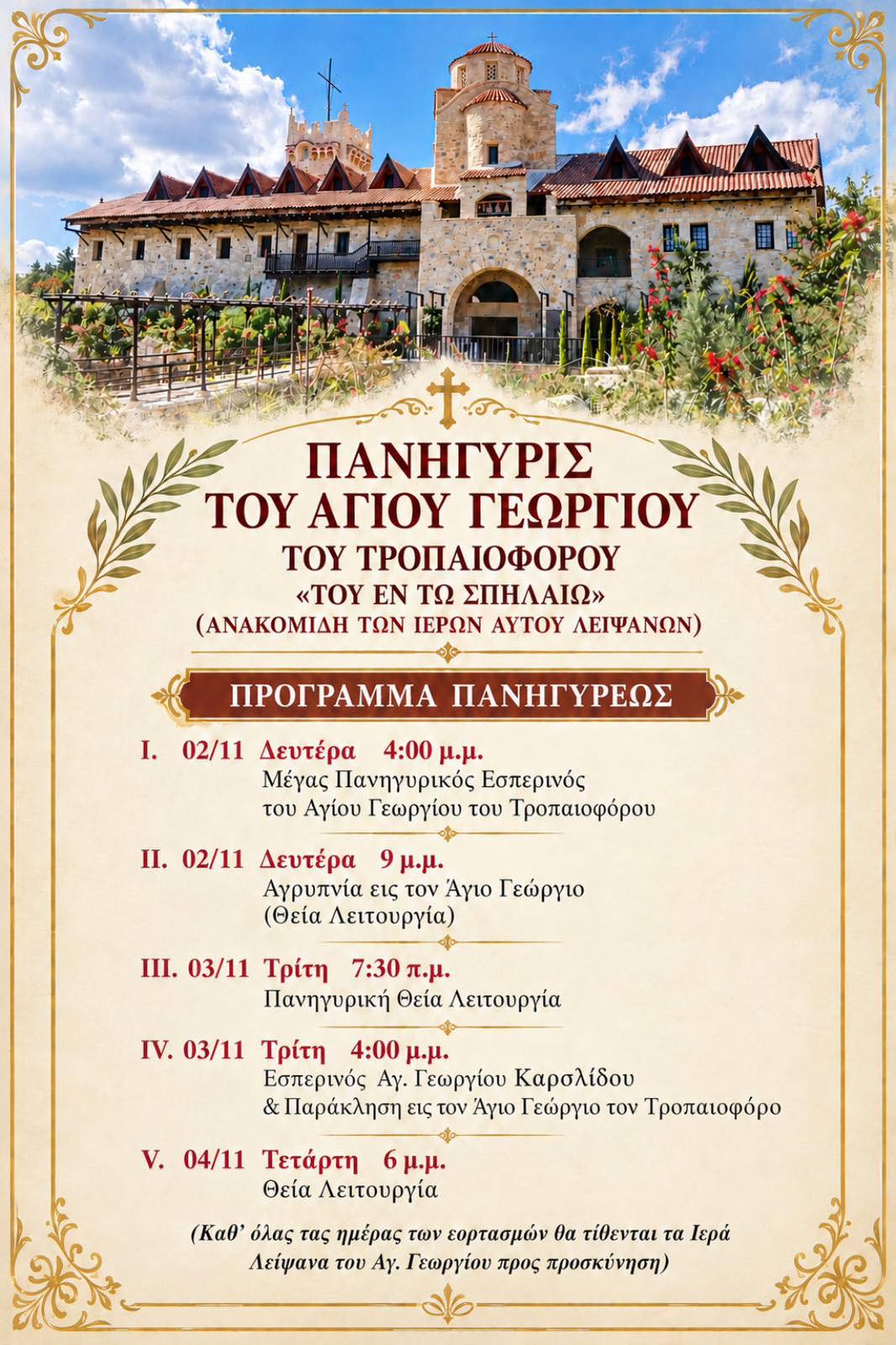 ΠΑΝΗΓΥΡΙΣ
ΤΟΥ ΑΓΙΟΥ ΓΕΩΡΓΙΟΥ
ΤΟΥ ΤΡΟΠΑΙΟΦΟΡΟΥ
«ΤΟΥ ΕΝ ΤΩ ΣΠΗΛΑΙΩ»
(ΑΝΑΚΟΜΙΔΗ ΤΩΝ ΙΕΡΩΝ ΑΥΤΟΥ ΛΕΙΨΑΝΩΝ)

ΠΡΟΓΡΑΜΜΑ ΠΑΝΗΓΥΡΕΩΣ

I. 02/11 Δευτέρα 4:00 μ.μ.
Μέγας Πανηγυρικός Εσπερινός
του Αγίου Γεωργίου του Τροπαιοφόρου

II. 02/11 Δευτέρα 9 μ.μ.
Αγρυπνία εις τον Άγιο Γεώργιο
(Θεία Λειτουργία)

III. 03/11 Τρίτη 7:30 π.μ.
Πανηγυρική Θεία Λειτουργία

IV. 03/11 Τρίτη 4:00 μ.μ.
Εσπερινός Αγ. Γεωργίου Καρσλίδου
& Παράκληση εις τον Άγιο Γεώργιο τον Τροπαιοφόρο

V. 04/11 Τετάρτη 6 μ.μ.
Θεία Λειτουργία

(Καθ' όλας τας ημέρας των εορτασμών θα τίθενται τα Ιερά Λείψανα του Αγ. Γεωργίου προς προσκύνηση)